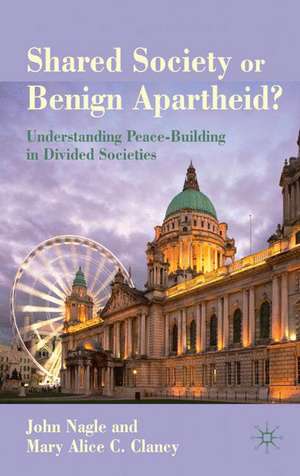 Shared Society or Benign Apartheid?

Understanding Peace-Building in Divided Societies

John Nagle and Mary Alice C. Clancy